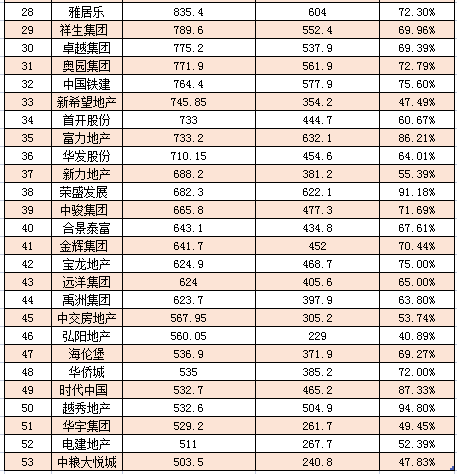 | 28 | 雅居乐 | 835.4 | 604 | 72.30% |
|---|---|---|---|---|
| 29 | 祥生集团 | 789.6 | 552.4 | 69.96% |
| 30 | 卓越集团 | 775.2 | 537.9 | 69.39% |
| 31 | 奥园集团 | 771.9 | 561.9 | 72.79% |
| 32 | 中国铁建 | 764.4 | 577.9 | 75.60% |
| 33 | 新希望地产 | 745.85 | 354.2 | 47.49% |
| 34 | 首开股份 | 733 | 444.7 | 60.67% |
| 35 | 富力地产 | 733.2 | 632.1 | 86.21% |
| 36 | 华发股份 | 710.15 | 454.6 | 64.01% |
| 37 | 新力地产 | 688.2 | 381.2 | 55.39% |
| 38 | 荣盛发展 | 682.3 | 622.1 | 91.18% |
| 39 | 中骏集团 | 665.8 | 477.3 | 71.69% |
| 40 | 合景泰富 | 643.1 | 434.8 | 67.61% |
| 41 | 金辉集团 | 641.7 | 452 | 70.44% |
| 42 | 宝龙地产 | 624.9 | 468.7 | 75.00% |
| 43 | 远洋集团 | 624 | 405.6 | 65.00% |
| 44 | 禹洲集团 | 623.7 | 397.9 | 63.80% |
| 45 | 中交房地产 | 567.95 | 305.2 | 53.74% |
| 46 | 弘阳地产 | 560.05 | 229 | 40.89% |
| 47 | 海伦堡 | 536.9 | 371.9 | 69.27% |
| 48 | 华侨城 | 535 | 385.2 | 72.00% |
| 49 | 时代中国 | 532.7 | 465.2 | 87.33% |
| 50 | 越秀地产 | 532.6 | 504.9 | 94.80% |
| 51 | 华宇集团 | 529.2 | 261.7 | 49.45% |
| 52 | 电建地产 | 511 | 267.7 | 52.39% |
| 53 | 中粮大悦城 | 503.5 | 240.8 | 47.83% |